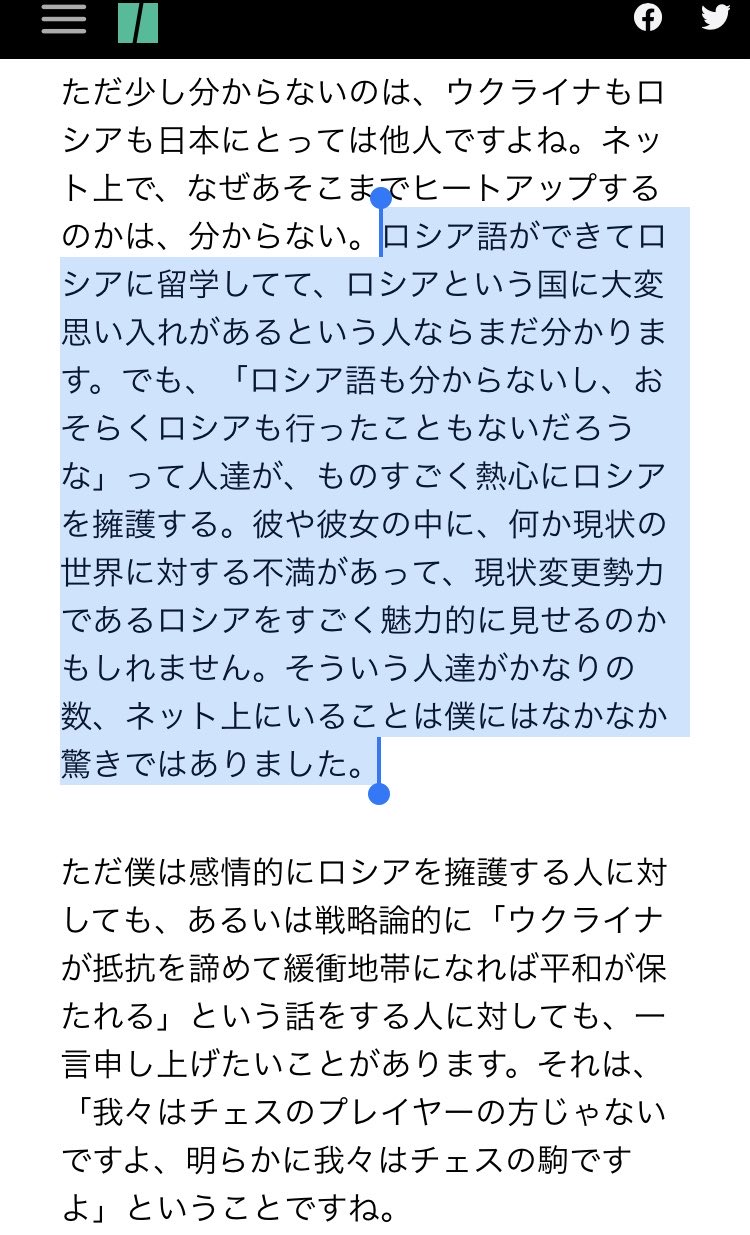 ただ少し分からないのは、ウクライナもロシアも日本にとっては他人ですよね。ネット上で、なぜあそこまでヒートアップするのかは、分からない。ロシア語ができてロシアに留学してて、ロシアという国に大変思い入れがあるという人ならまだ分かります。でも、「ロシア語も分からないし、おそらくロシアも行ったこともないだろうな」って人達が、ものすごく熱心にロシアを擁護する。彼や彼女の中に、何か現状の世界に対する不満があって、現状変更勢力であるロシアをすごく魅力的に見せるのかもしれません。そういう人達がかなりの数、ネット上にいることは僕にはなかなか驚きではありました。

ただ僕は感情的にロシアを擁護する人に対しても、あるいは戦略論的に「ウクライナが抵抗を諦めて緩衝地帯になれば平和が保たれる」という話をする人に対しても、一言申し上げたいことがあります。それは、「我々はチェスのプレイヤーの方じゃないですよ、明らかに我々はチェスの駒ですよ」ということですね。